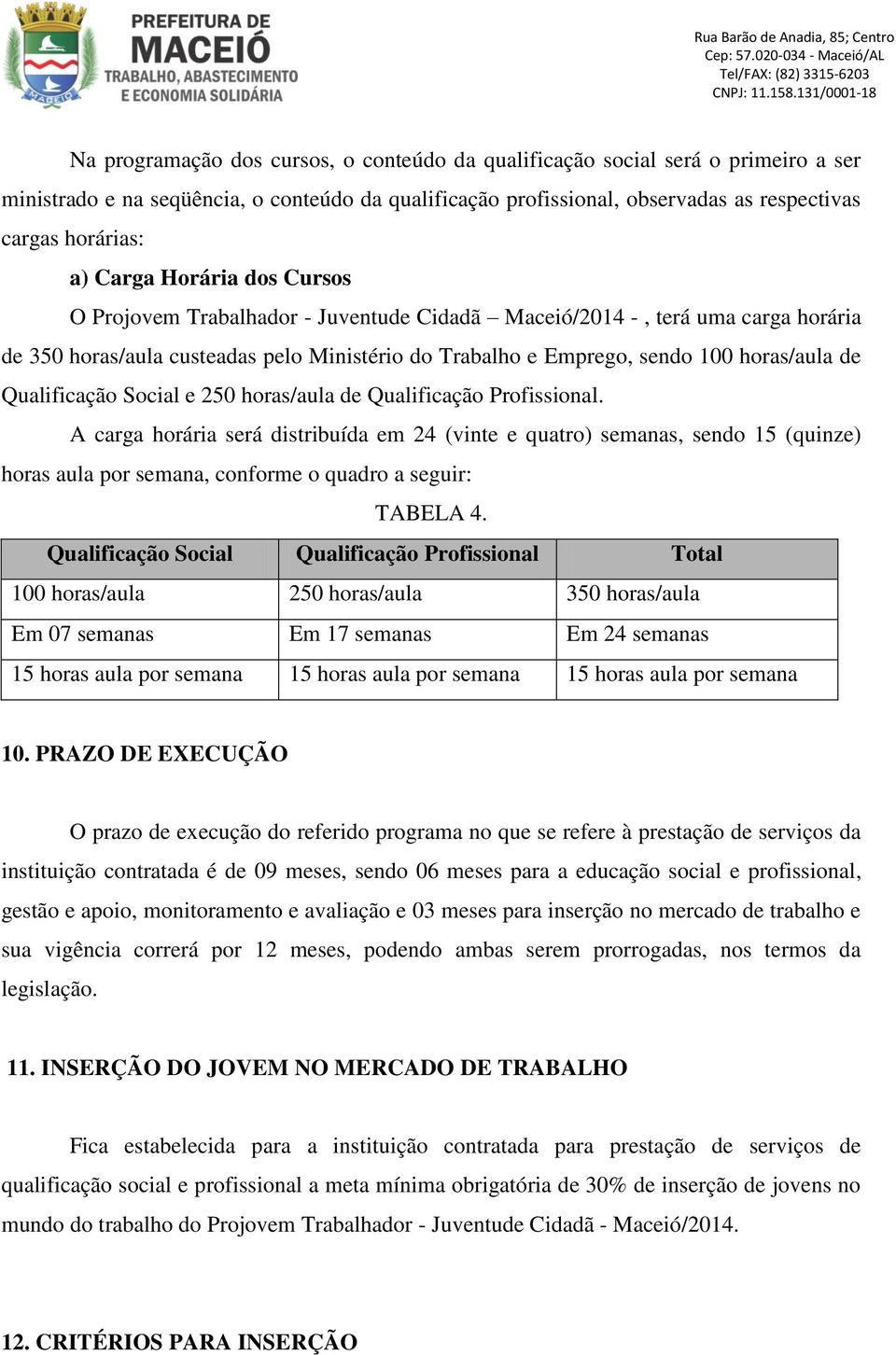 MACEIÓ

PREFEITURA DE MACEIÓ
TRABALHO, ABASTECIMENTO E ECONOMIA SOLIDÁRIA

Rua Barão de Anadia, 85; Centro
Cep: 57.020-034 - Maceió/AL
Tel/FAX: (82) 3315-6203
CNPJ: 11.158.131/0001-18

Na programação dos cursos, o conteúdo da qualificação social será o primeiro a ser ministrado e na seqüência, o conteúdo da qualificação profissional, observadas as respectivas cargas horárias:

a) Carga Horária dos Cursos

O Projovem Trabalhador - Juventude Cidadã – Maceió/2014 - , terá uma carga horária de 350 horas/aula custeadas pelo Ministério do Trabalho e Emprego, sendo 100 horas/aula de Qualificação Social e 250 horas/aula de Qualificação Profissional.

A carga horária será distribuída em 24 (vinte e quatro) semanas, sendo 15 (quinze) horas aula por semana, conforme o quadro a seguir:

TABELA 4.

| Qualificação Social | Qualificação Profissional | Total |
|---|---|---|
| 100 horas/aula | 250 horas/aula | 350 horas/aula |
| Em 07 semanas | Em 17 semanas | Em 24 semanas |
| 15 horas aula por semana | 15 horas aula por semana | 15 horas aula por semana |

10. PRAZO DE EXECUÇÃO

O prazo de execução do referido programa no que se refere à prestação de serviços da instituição contratada é de 09 meses, sendo 06 meses para a educação social e profissional, gestão e apoio, monitoramento e avaliação e 03 meses para inserção no mercado de trabalho e sua vigência correrá por 12 meses, podendo ambas serem prorrogadas, nos termos da legislação.

11. INSERÇÃO DO JOVEM NO MERCADO DE TRABALHO

Fica estabelecida para a instituição contratada para prestação de serviços de qualificação social e profissional a meta mínima obrigatória de 30% de inserção de jovens no mundo do trabalho do Projovem Trabalhador - Juventude Cidadã - Maceió/2014.

12. CRITÉRIOS PARA INSERÇÃO